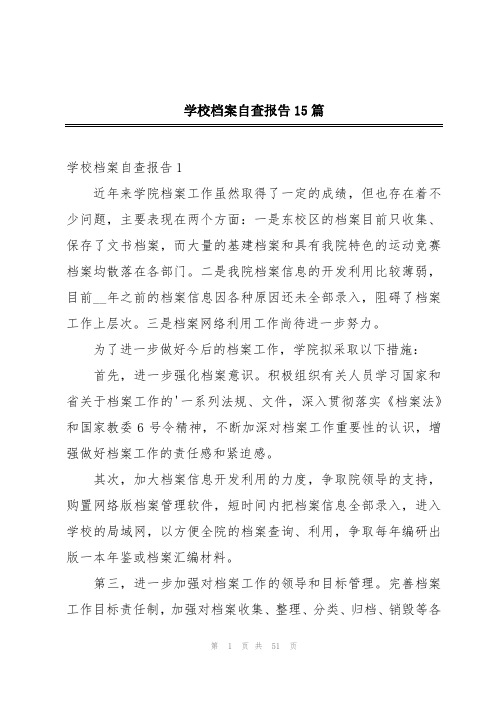 学校档案自查报告15篇

学校档案自查报告1

近年来学院档案工作虽然取得了一定的成绩，但也存在着不少问题，主要表现在两个方面：一是东校区的档案目前只收集、保存了文书档案，而大量的基建档案和具有我院特色的运动竞赛档案均散落在各部门。二是我院档案信息的开发利用比较薄弱，目前__年之前的档案信息因各种原因还未全部录入，阻碍了档案工作上层次。三是档案网络利用工作尚待进一步努力。

为了进一步做好今后的档案工作，学院拟采取以下措施：

首先，进一步强化档案意识。积极组织有关人员学习国家和省关于档案工作的'一系列法规、文件，深入贯彻落实《档案法》和国家教委6号令精神，不断加深对档案工作重要性的认识，增强做好档案工作的责任感和紧迫感。

其次，加大档案信息开发利用的力度，争取院领导的支持，购置网络版档案管理软件，短时间内把档案信息全部录入，进入学校的局域网，以方便全院的档案查询、利用，争取每年编研出版一本年鉴或档案汇编材料。

第三，进一步加强对档案工作的领导和目标管理。完善档案工作目标责任制，加强对档案收集、整理、分类、归档、销毁等各

第 1 页 共 51 页